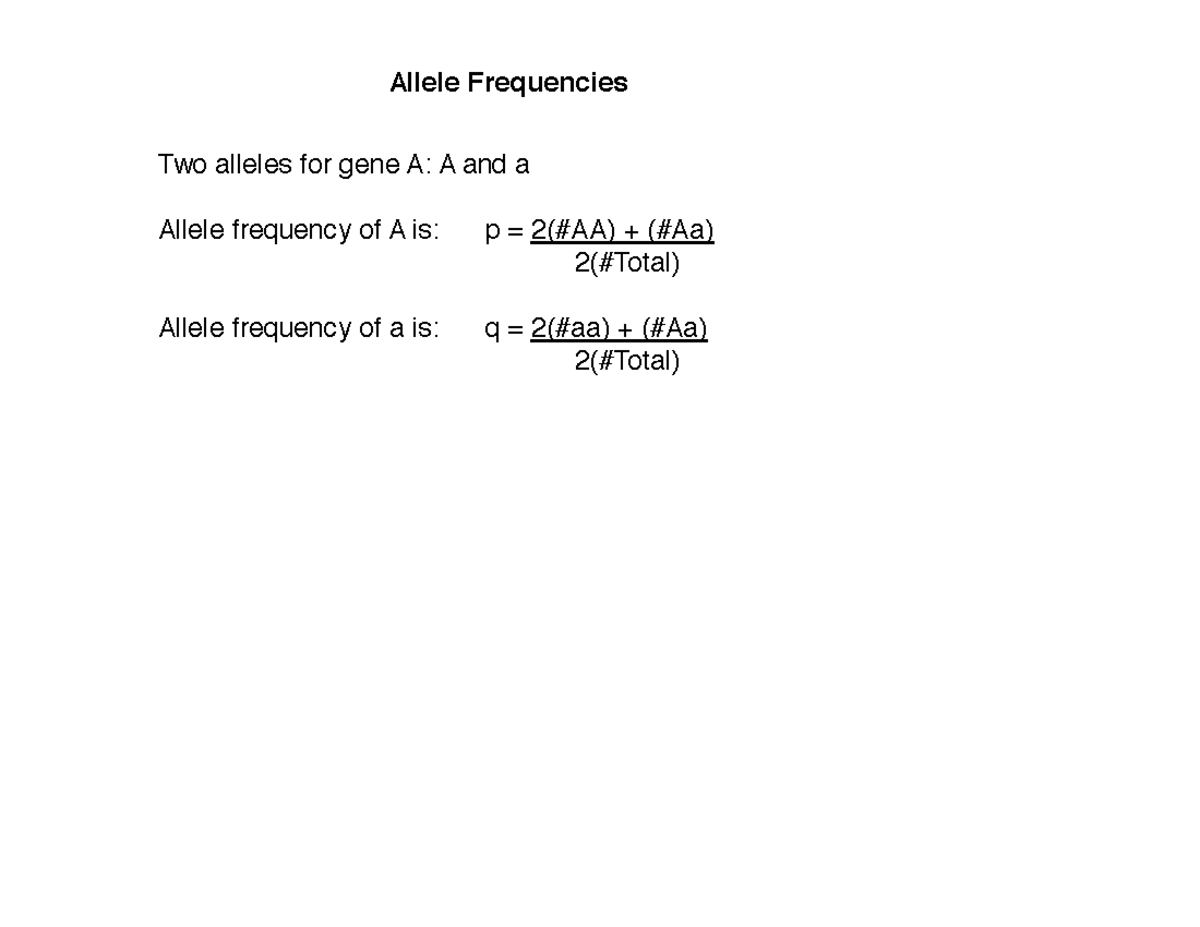 Allele Frequencies

Two alleles for gene A: A and a

Allele frequency of A is: $p = \frac{2(\#AA) + (\#Aa)}{2(\#Total)}$

Allele frequency of a is: $q = \frac{2(\#aa) + (\#Aa)}{2(\#Total)}$